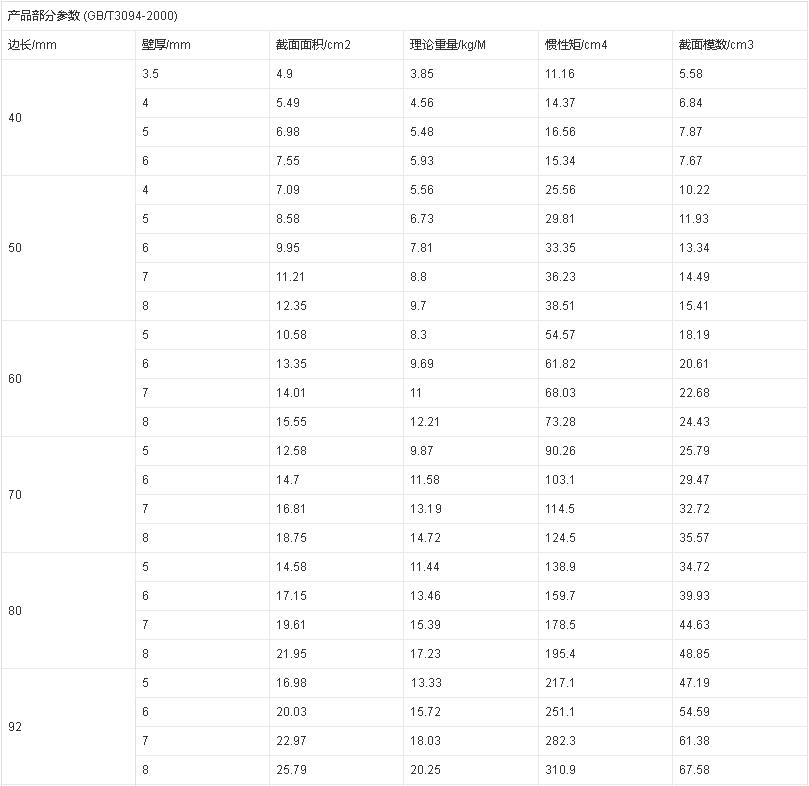 产品部分参数 (GB/T3094-2000)

| 边长/mm | 壁厚/mm | 截面面积/cm2 | 理论重量/kg/M | 惯性矩/cm4 | 截面模数/cm3 |
|---|---|---|---|---|---|
| 40 | 3.5 | 4.9 | 3.85 | 11.16 | 5.58 |
| | 4 | 5.49 | 4.56 | 14.37 | 6.84 |
| | 5 | 6.98 | 5.48 | 16.56 | 7.87 |
| | 6 | 7.55 | 5.93 | 15.34 | 7.67 |
| 50 | 4 | 7.09 | 5.56 | 25.56 | 10.22 |
| | 5 | 8.58 | 6.73 | 29.81 | 11.93 |
| | 6 | 9.95 | 7.81 | 33.35 | 13.34 |
| | 7 | 11.21 | 8.8 | 36.23 | 14.49 |
| | 8 | 12.35 | 9.7 | 38.51 | 15.41 |
| 60 | 5 | 10.58 | 8.3 | 54.57 | 18.19 |
| | 6 | 13.35 | 9.69 | 61.82 | 20.61 |
| | 7 | 14.01 | 11 | 68.03 | 22.68 |
| | 8 | 15.55 | 12.21 | 73.28 | 24.43 |
| 70 | 5 | 12.58 | 9.87 | 90.26 | 25.79 |
| | 6 | 14.7 | 11.58 | 103.1 | 29.47 |
| | 7 | 16.81 | 13.19 | 114.5 | 32.72 |
| | 8 | 18.75 | 14.72 | 124.5 | 35.57 |
| 80 | 5 | 14.58 | 11.44 | 138.9 | 34.72 |
| | 6 | 17.15 | 13.46 | 159.7 | 39.93 |
| | 7 | 19.61 | 15.39 | 178.5 | 44.63 |
| | 8 | 21.95 | 17.23 | 195.4 | 48.85 |
| 92 | 5 | 16.98 | 13.33 | 217.1 | 47.19 |
| | 6 | 20.03 | 15.72 | 251.1 | 54.59 |
| | 7 | 22.97 | 18.03 | 282.3 | 61.38 |
| | 8 | 25.79 | 20.25 | 310.9 | 67.58 |